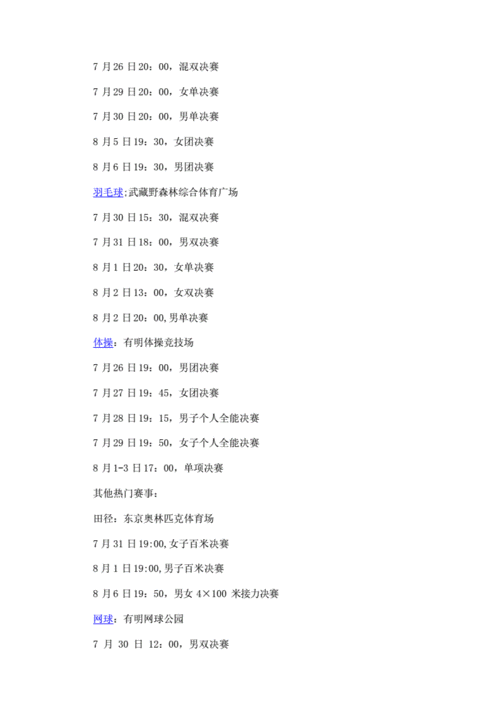 7 月 26 日 20：00，混双决赛

7 月 29 日 20：00，女单决赛

7 月 30 日 20：00，男单决赛

8 月 5 日 19：30，女团决赛

8 月 6 日 19：30，男团决赛

羽毛球:武藏野森林综合体育广场

7 月 30 日 15：30，混双决赛

7 月 31 日 18：00，男双决赛

8 月 1 日 20：30，女单决赛

8 月 2 日 13：00，女双决赛

8 月 2 日 20：00,男单决赛

体操：有明体操竞技场

7 月 26 日 19：00，男团决赛

7 月 27 日 19：45，女团决赛

7 月 28 日 19：15，男子个人全能决赛

7 月 29 日 19：50，女子个人全能决赛

8 月 1-3 日 17：00，单项决赛

其他热门赛事：

田径：东京奥林匹克体育场

7 月 31 日 19:00,女子百米决赛

8 月 1 日 19:00,男子百米决赛

8 月 6 日 19：50，男女 4×100 米接力决赛

网球：有明网球公园

7 月 30 日 12：00，男双决赛